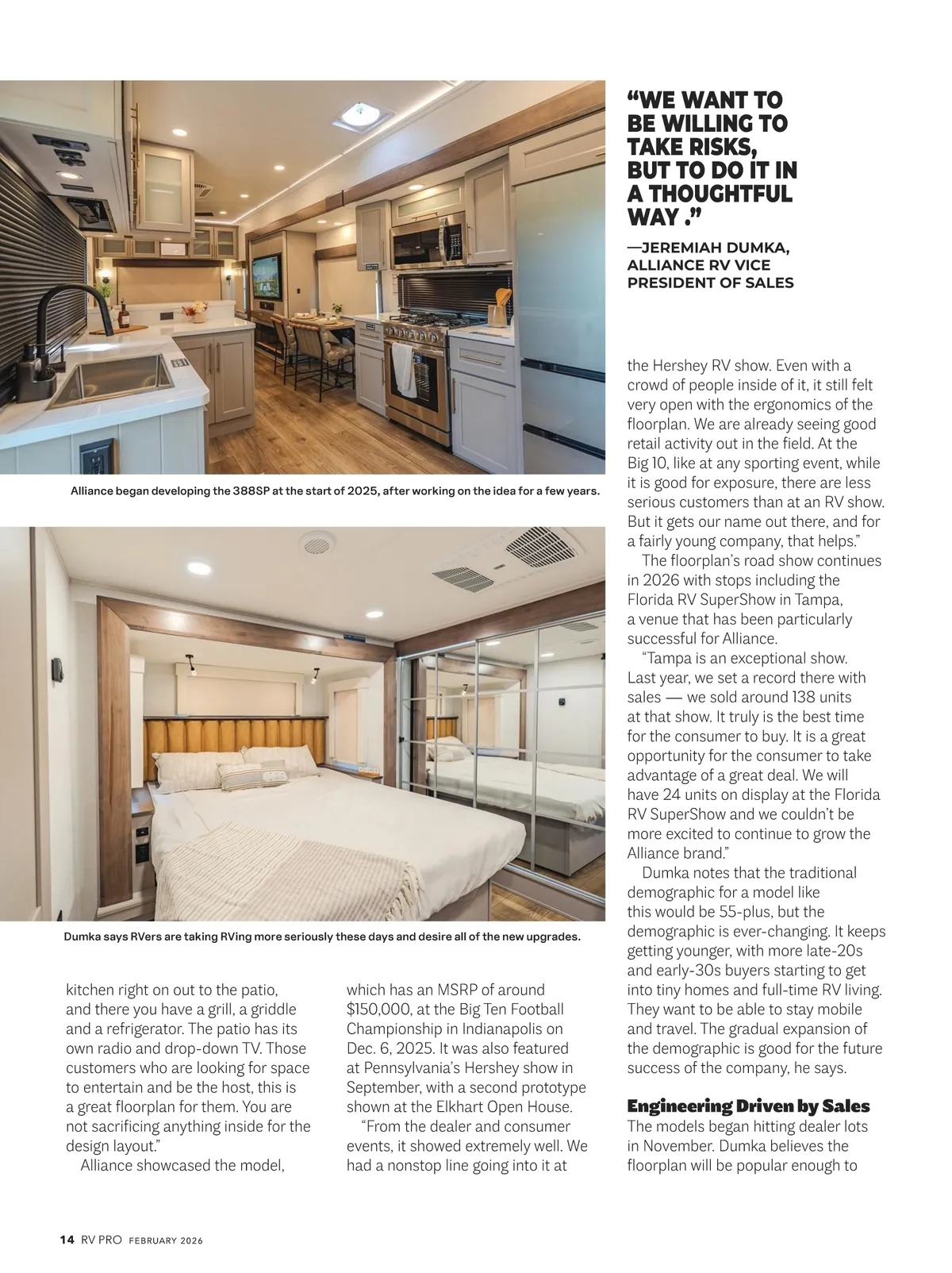 Alliance began developing the 388SP at the start of 2025, after working on the idea for a few years.

Dumka says RVers are taking RVing more seriously these days and desire all of the new upgrades.

kitchen right on out to the patio, and there you have a grill, a griddle and a refrigerator. The patio has its own radio and drop-down TV. Those customers who are looking for space to entertain and be the host, this is a great floorplan for them. You are not sacrificing anything inside for the design layout."

Alliance showcased the model, which has an MSRP of around $150,000, at the Big Ten Football Championship in Indianapolis on Dec. 6, 2025. It was also featured at Pennsylvania's Hershey show in September, with a second prototype shown at the Elkhart Open House.

"From the dealer and consumer events, it showed extremely well. We had a nonstop line going into it at

"WE WANT TO BE WILLING TO TAKE RISKS, BUT TO DO IT IN A THOUGHTFUL WAY ."

—JEREMIAH DUMKA, ALLIANCE RV VICE PRESIDENT OF SALES

the Hershey RV show. Even with a crowd of people inside of it, it still felt very open with the ergonomics of the floorplan. We are already seeing good retail activity out in the field. At the Big 10, like at any sporting event, while it is good for exposure, there are less serious customers than at an RV show. But it gets our name out there, and for a fairly young company, that helps."

The floorplan's road show continues in 2026 with stops including the Florida RV SuperShow in Tampa, a venue that has been particularly successful for Alliance.

"Tampa is an exceptional show. Last year, we set a record there with sales — we sold around 138 units at that show. It truly is the best time for the consumer to buy. It is a great opportunity for the consumer to take advantage of a great deal. We will have 24 units on display at the Florida RV SuperShow and we couldn't be more excited to continue to grow the Alliance brand."

Dumka notes that the traditional demographic for a model like this would be 55-plus, but the demographic is ever-changing. It keeps getting younger, with more late-20s and early-30s buyers starting to get into tiny homes and full-time RV living. They want to be able to stay mobile and travel. The gradual expansion of the demographic is good for the future success of the company, he says.

Engineering Driven by Sales
The models began hitting dealer lots in November. Dumka believes the floorplan will be popular enough to

14 RV PRO FEBRUARY 2026